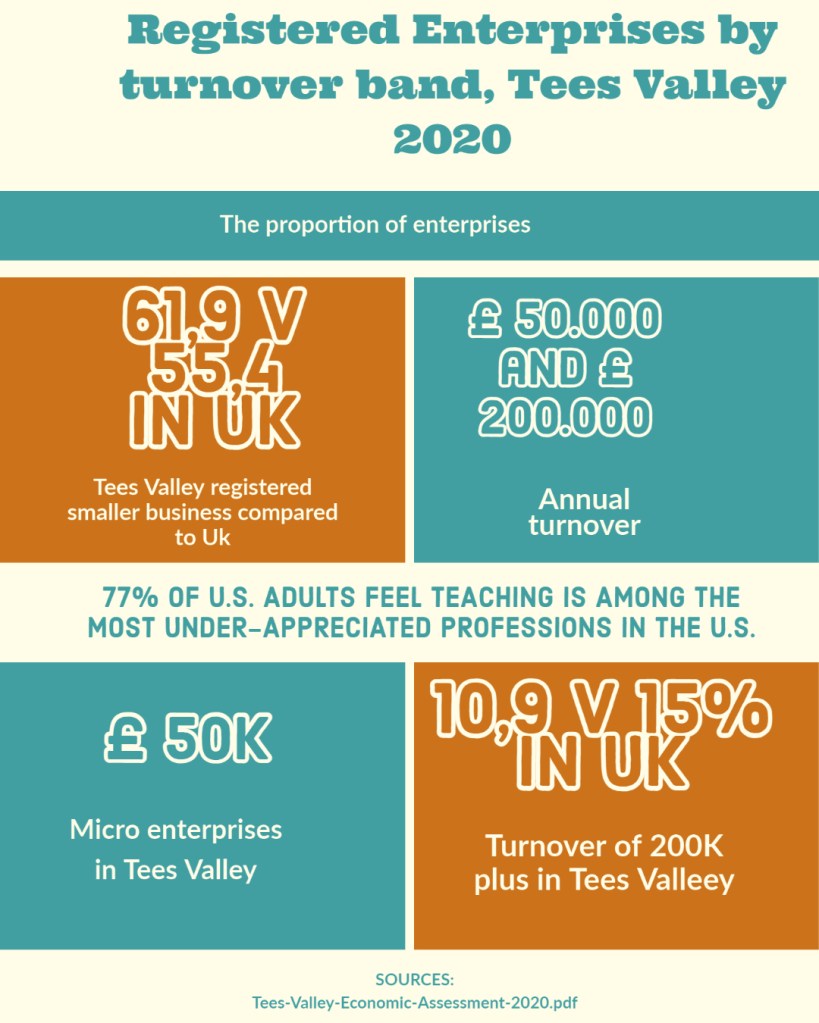 Registered Enterprises by turnover band, Tees Valley 2020

The proportion of enterprises

61,9 V 55,4 IN UK

Tees Valley registered smaller business compared to Uk

£ 50.000 AND £ 200.000

Annual turnover

77% OF U.S. ADULTS FEEL TEACHING IS AMONG THE MOST UNDER-APPRECIATED PROFESSIONS IN THE U.S.

£ 50K

Micro enterprises in Tees Valley

10,9 V 15% IN UK

Turnover of 200K plus in Tees Valleey

SOURCES:
Tees-Valley-Economic-Assessment-2020.pdf